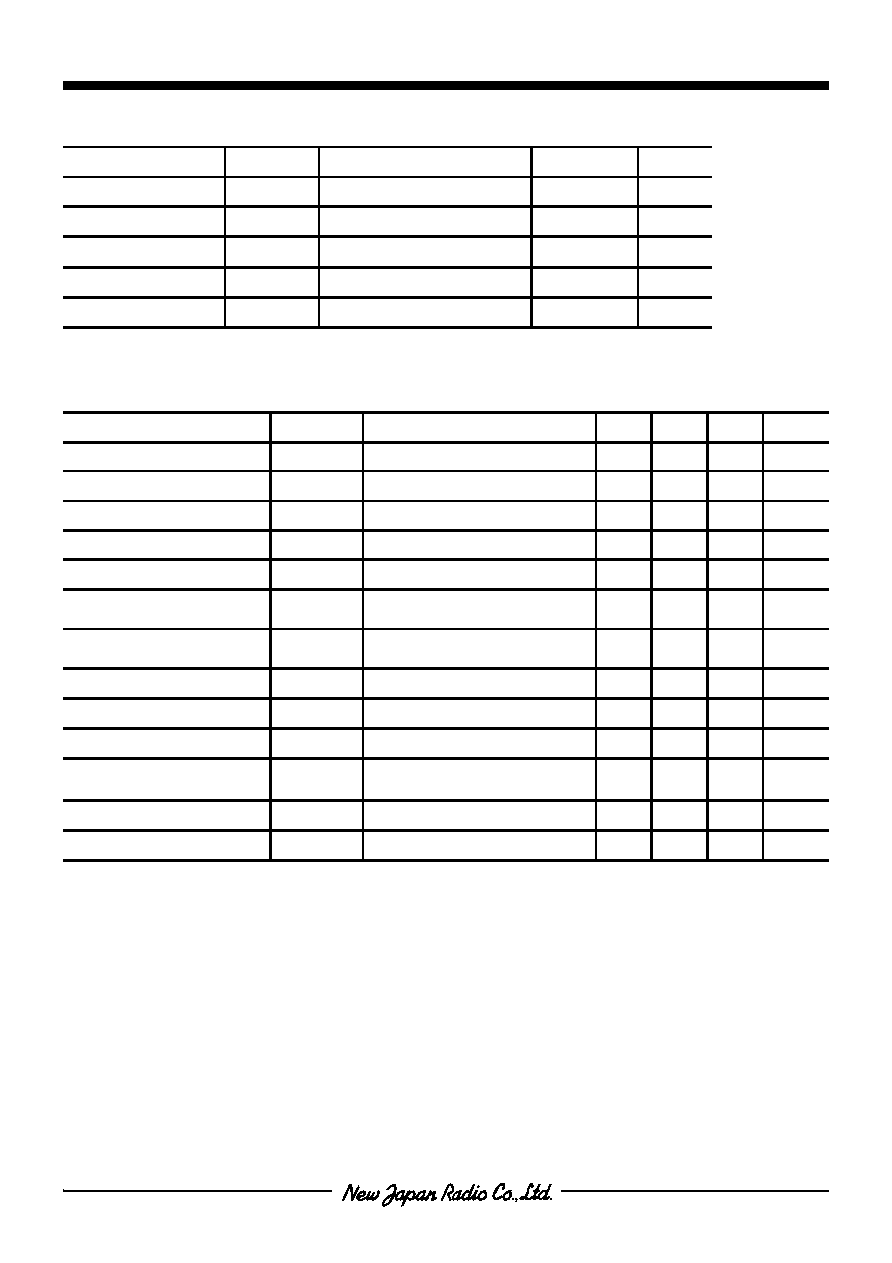 New Japan Radio Co.,Ltd.